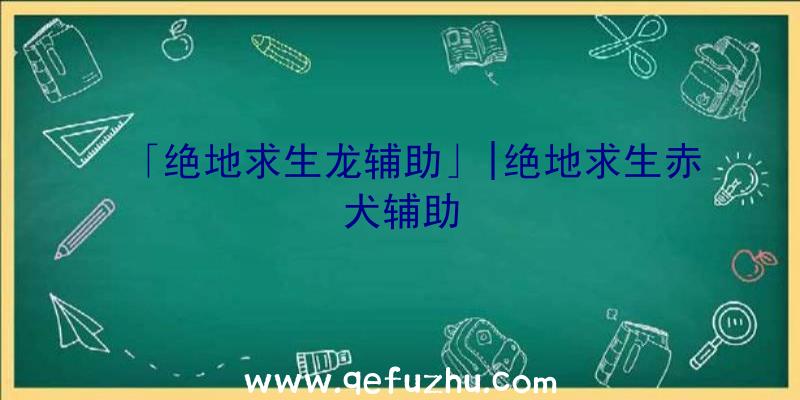 「绝地求生龙辅助」|绝地求生赤犬辅助

www.qefuzhu.com